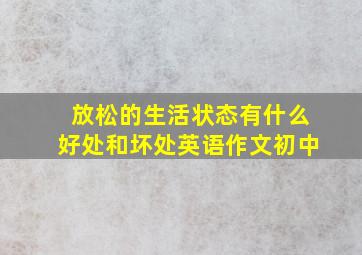 放松的生活状态有什么好处和坏处英语作文初中